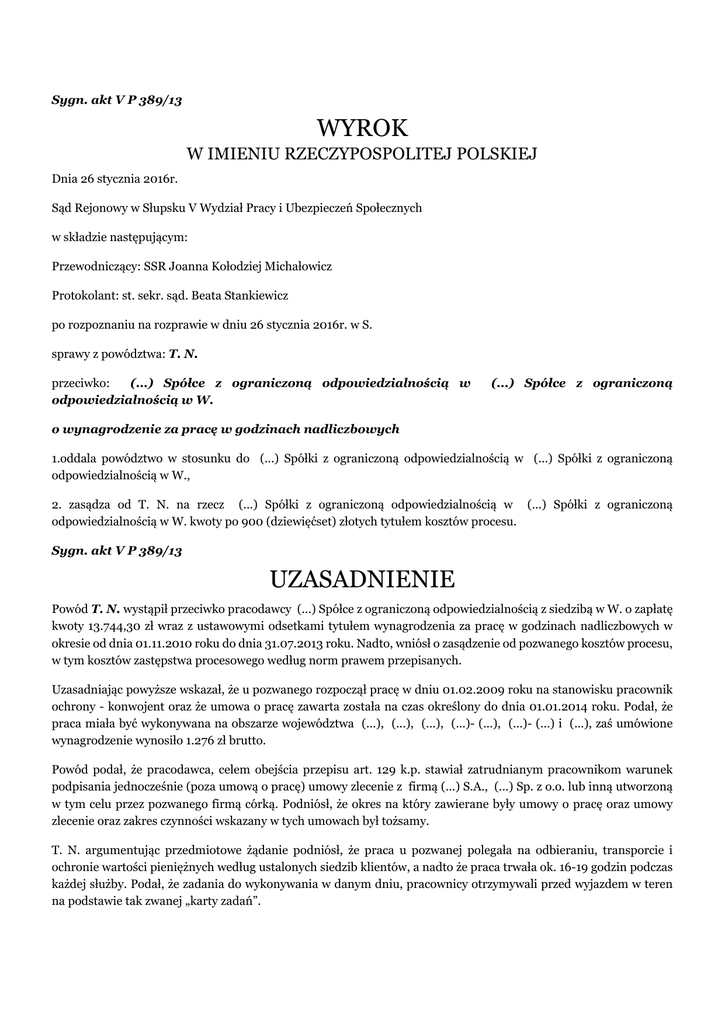 Sygn. akt V P 389/13

WYROK
W IMIENIU RZECZYPOSPOLITEJ POLSKIEJ

Dnia 26 stycznia 2016r.

Sąd Rejonowy w Słupsku V Wydział Pracy i Ubezpieczeń Społecznych

w składzie następującym:

Przewodniczący: SSR Joanna Kołodziej Michałowicz

Protokolant: st. sekr. sąd. Beata Stankiewicz

po rozpoznaniu na rozprawie w dniu 26 stycznia 2016r. w S.

sprawy z powództwa: T. N.

przeciwko: (...) Spółce z ograniczoną odpowiedzialnością w (...) Spółce z ograniczoną odpowiedzialnością w W.

o wynagrodzenie za pracę w godzinach nadliczbowych

1.oddala powództwo w stosunku do (...) Spółki z ograniczoną odpowiedzialnością w (...) Spółki z ograniczoną odpowiedzialnością w W.,

2. zasądza od T. N. na rzecz (...) Spółki z ograniczoną odpowiedzialnością w (...) Spółki z ograniczoną odpowiedzialnością w W. kwoty po 900 (dziewięćset) złotych tytułem kosztów procesu.

Sygn. akt V P 389/13

UZASADNIENIE

Powód T. N. wystąpił przeciwko pracodawcy (...) Spółce z ograniczoną odpowiedzialnością z siedzibą w W. o zapłatę kwoty 13.744,30 zł wraz z ustawowymi odsetkami tytułem wynagrodzenia za pracę w godzinach nadliczbowych w okresie od dnia 01.11.2010 roku do dnia 31.07.2013 roku. Nadto, wniósł o zasądzenie od pozwanego kosztów procesu, w tym kosztów zastępstwa procesowego według norm prawem przepisanych.

Uzasadniając powyższe wskazał, że u pozwanego rozpoczął pracę w dniu 01.02.2009 roku na stanowisku pracownik ochrony - konwojent oraz że umowa o pracę zawarta została na czas określony do dnia 01.01.2014 roku. Podał, że praca miała być wykonywana na obszarze województwa (...), (...), (...), (...)- (...), (...)- (...) i (...), zaś umówione wynagrodzenie wynosiło 1.276 zł brutto.

Powód podał, że pracodawca, celem obejścia przepisu art. 129 k.p. stawiał zatrudnianym pracownikom warunek podpisania jednocześnie (poza umową o pracę) umowy zlecenie z firmą (...) S.A., (...) Sp. z o.o. lub inną utworzoną w tym celu przez pozwanego firmą córką. Podniósł, że okres na który zawierane były umowy o pracę oraz umowy zlecenie oraz zakres czynności wskazany w tych umowach był tożsamy.

T. N. argumentując przedmiotowe żądanie podniósł, że praca u pozwanej polegała na odbieraniu, transporcie i ochronie wartości pieniężnych według ustalonych siedzib klientów, a nadto że praca trwała ok. 16-19 godzin podczas każdej służby. Podał, że zadania do wykonywania w danym dniu, pracownicy otrzymywali przed wyjazdem w teren na podstawie tak zwanej „karty zadań”.